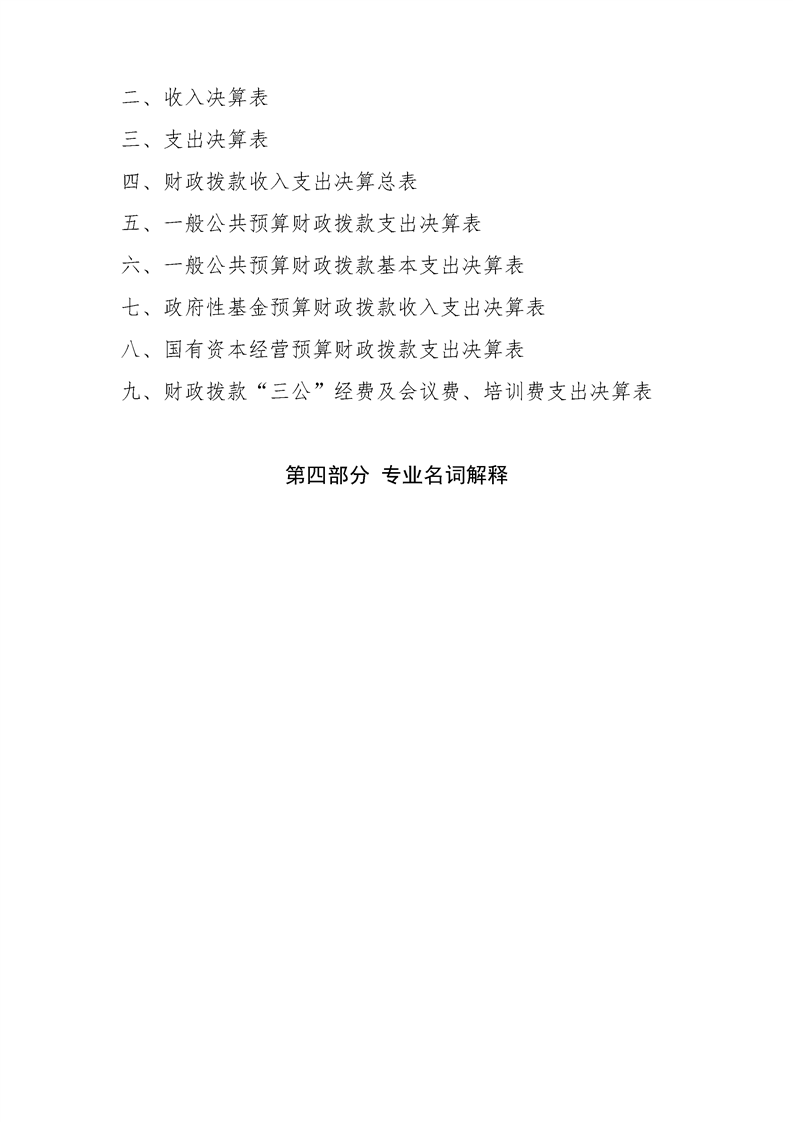 二、收入决算表

三、支出决算表

四、财政拨款收入支出决算总表

五、一般公共预算财政拨款支出决算表

六、一般公共预算财政拨款基本支出决算表

七、政府性基金预算财政拨款收入支出决算表

八、国有资本经营预算财政拨款支出决算表

九、财政拨款“三公”经费及会议费、培训费支出决算表

第四部分 专业名词解释